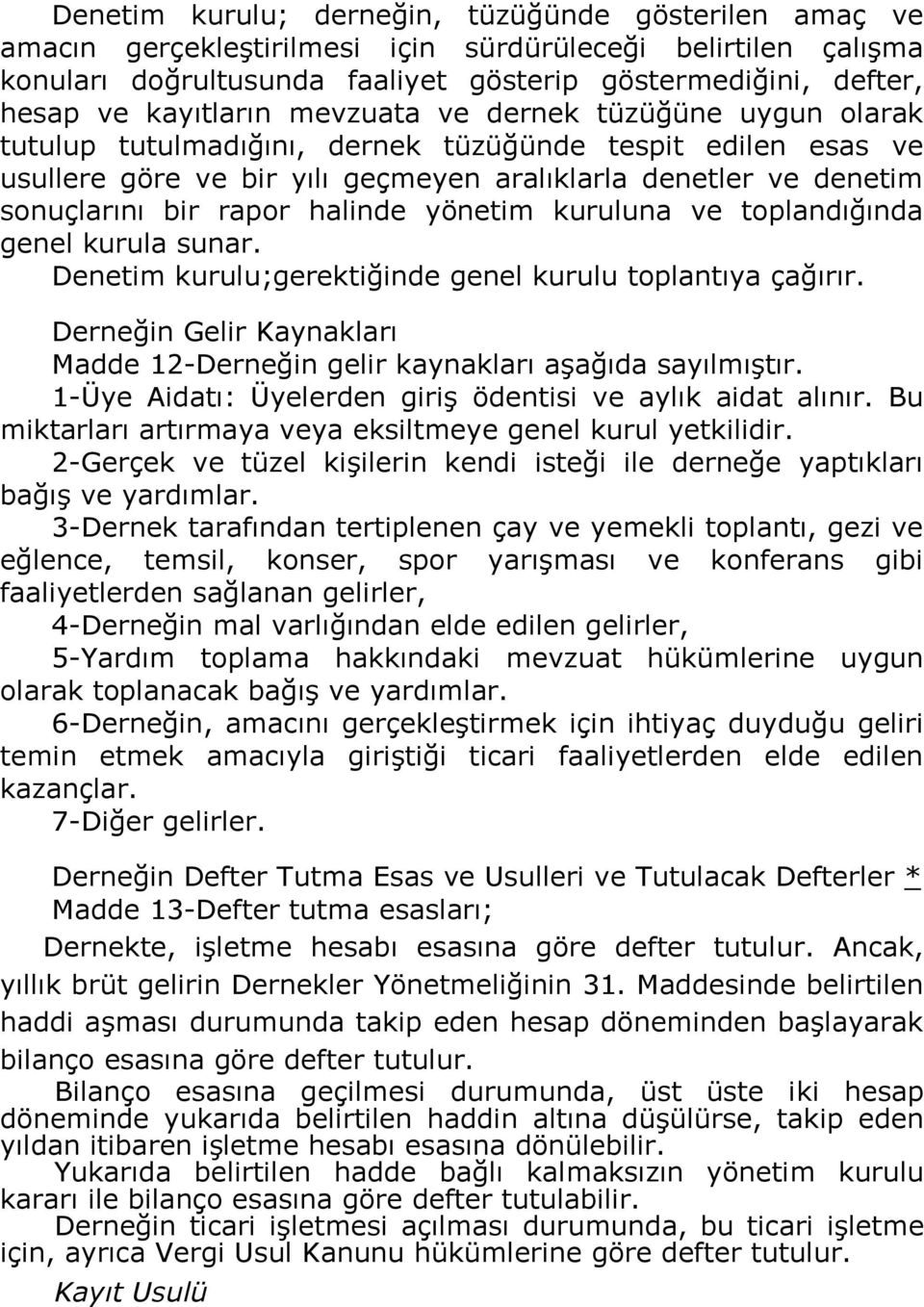 Denetim kurulu; derneğin, tüzüğünde gösterilen amaç ve amacın gerçekleştirilmesi için sürdürüleceği belirtilen çalışma konuları doğrultusunda faaliyet gösterip göstermediğini, defter, hesap ve kayıtların mevzuata ve dernek tüzüğüne uygun olarak tutulup tutulmadığını, dernek tüzüğünde tespit edilen esas ve usullere göre ve bir yılı geçmeyen aralıklarla denetler ve denetim sonuçlarını bir rapor halinde yönetim kuruluna ve toplandığında genel kurula sunar.

Denetim kurulu;gerektiğinde genel kurulu toplantıya çağırır.

Derneğin Gelir Kaynakları

Madde 12-Derneğin gelir kaynakları aşağıda sayılmıştır.

1-Üye Aidatı: Üyelerden giriş ödentisi ve aylık aidat alınır. Bu miktarları artırmaya veya eksiltmeye genel kurul yetkilidir.

2-Gerçek ve tüzel kişilerin kendi isteği ile derneğe yaptıkları bağış ve yardımlar.

3-Dernek tarafından tertiplenen çay ve yemekli toplantı, gezi ve eğlence, temsil, konser, spor yarışması ve konferans gibi faaliyetlerden sağlanan gelirler,

4-Derneğin mal varlığından elde edilen gelirler,

5-Yardım toplama hakkındaki mevzuat hükümlerine uygun olarak toplanacak bağış ve yardımlar.

6-Derneğin, amacını gerçekleştirmek için ihtiyaç duyduğu geliri temin etmek amacıyla giriştiği ticari faaliyetlerden elde edilen kazançlar.

7-Diğer gelirler.

Derneğin Defter Tutma Esas ve Usulleri ve Tutulacak Defterler *

Madde 13-Defter tutma esasları;

Dernekte, işletme hesabı esasına göre defter tutulur. Ancak, yıllık brüt gelirin Dernekler Yönetmeliğinin 31. Maddesinde belirtilen haddi aşması durumunda takip eden hesap döneminden başlayarak bilanço esasına göre defter tutulur.

Bilanço esasına geçilmesi durumunda, üst üste iki hesap döneminde yukarıda belirtilen haddin altına düşülürse, takip eden yıldan itibaren işletme hesabı esasına dönülebilir.

Yukarıda belirtilen hadde bağlı kalmaksızın yönetim kurulu kararı ile bilanço esasına göre defter tutulabilir.

Derneğin ticari işletmesi açılması durumunda, bu ticari işletme için, ayrıca Vergi Usul Kanunu hükümlerine göre defter tutulur.

Kayıt Usulü